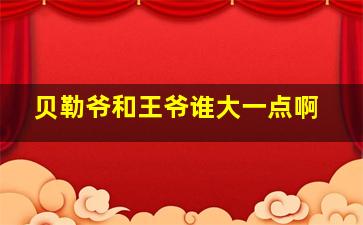 贝勒爷和王爷谁大一点啊